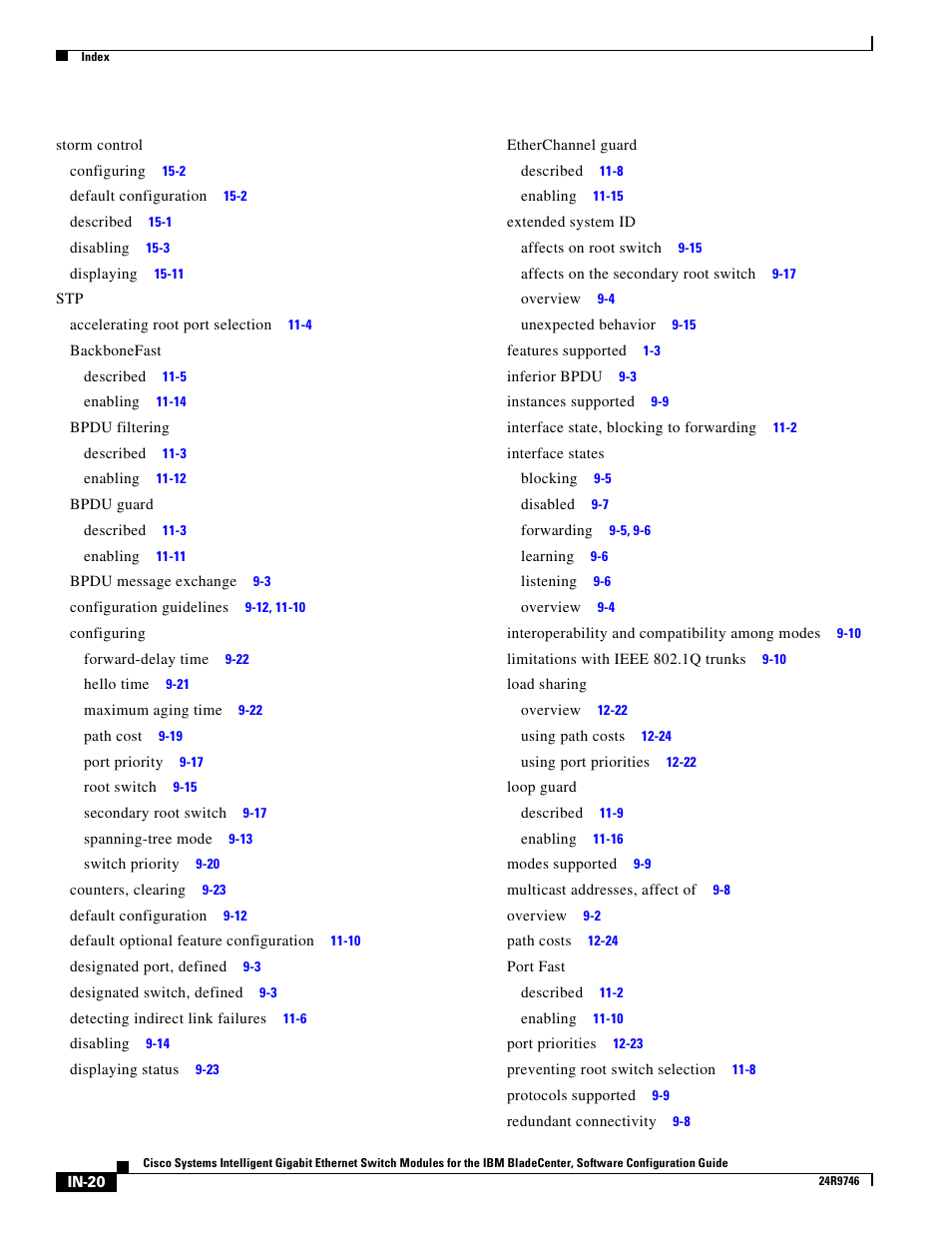 Index

storm control
configuring 15-2
default configuration 15-2
described 15-1
disabling 15-3
displaying 15-11
STP
accelerating root port selection 11-4
BackboneFast
described 11-5
enabling 11-14
BPDU filtering
described 11-3
enabling 11-12
BPDU guard
described 11-3
enabling 11-11
BPDU message exchange 9-3
configuration guidelines 9-12, 11-10
configuring
forward-delay time 9-22
hello time 9-21
maximum aging time 9-22
path cost 9-19
port priority 9-17
root switch 9-15
secondary root switch 9-17
spanning-tree mode 9-13
switch priority 9-20
counters, clearing 9-23
default configuration 9-12
default optional feature configuration 11-10
designated port, defined 9-3
designated switch, defined 9-3
detecting indirect link failures 11-6
disabling 9-14
displaying status 9-23

EtherChannel guard
described 11-8
enabling 11-15
extended system ID
affects on root switch 9-15
affects on the secondary root switch 9-17
overview 9-4
unexpected behavior 9-15
features supported 1-3
inferior BPDU 9-3
instances supported 9-9
interface state, blocking to forwarding 11-2
interface states
blocking 9-5
disabled 9-7
forwarding 9-5, 9-6
learning 9-6
listening 9-6
overview 9-4
interoperability and compatibility among modes 9-10
limitations with IEEE 802.1Q trunks 9-10
load sharing
overview 12-22
using path costs 12-24
using port priorities 12-22
loop guard
described 11-9
enabling 11-16
modes supported 9-9
multicast addresses, affect of 9-8
overview 9-2
path costs 12-24
Port Fast
described 11-2
enabling 11-10
port priorities 12-23
preventing root switch selection 11-8
protocols supported 9-9
redundant connectivity 9-8

Cisco Systems Intelligent Gigabit Ethernet Switch Modules for the IBM BladeCenter, Software Configuration Guide
IN-20
24R9746